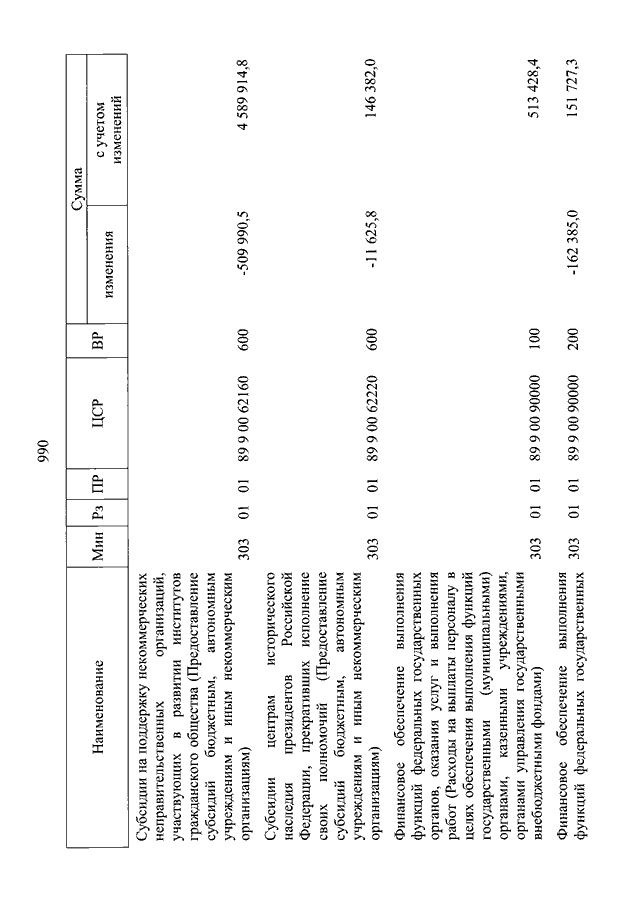 990

| Наименование | Мин | Рз | ПР | ЦСР | ВР | Сумма изменения | Сумма с учетом изменений |
|---|---|---|---|---|---|---|---|
| Субсидии на поддержку некоммерческих неправительственных организаций, участвующих в развитии институтов гражданского общества (Предоставление субсидий бюджетным, автономным учреждениям и иным некоммерческим организациям) | 303 | 01 | 01 | 89 9 00 62160 | 600 | -509 990,5 | 4 589 914,8 |
| Субсидии центрам исторического наследия президентов Российской Федерации, прекративших исполнение своих полномочий (Предоставление субсидий бюджетным, автономным учреждениям и иным некоммерческим организациям) | 303 | 01 | 01 | 89 9 00 62220 | 600 | -11 625,8 | 146 382,0 |
| Финансовое обеспечение выполнения функций федеральных государственных органов, оказания услуг и выполнения работ (Расходы на выплаты персоналу в целях обеспечения выполнения функций государственными (муниципальными) органами, казенными учреждениями, органами управления государственными внебюджетными фондами) | 303 | 01 | 01 | 89 9 00 90000 | 100 | | 513 428,4 |
| Финансовое обеспечение выполнения функций федеральных государственных | 303 | 01 | 01 | 89 9 00 90000 | 200 | -162 385,0 | 151 727,3 |